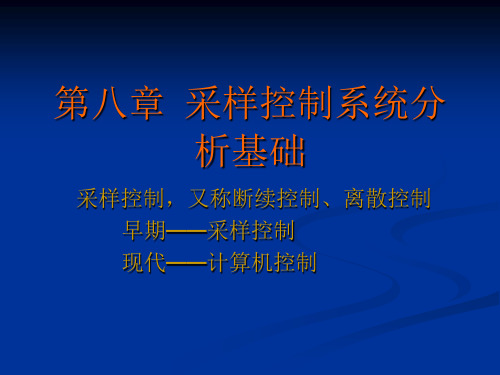 第八章  采样控制系统分析基础

采样控制，又称断续控制、离散控制

早期——采样控制

现代——计算机控制